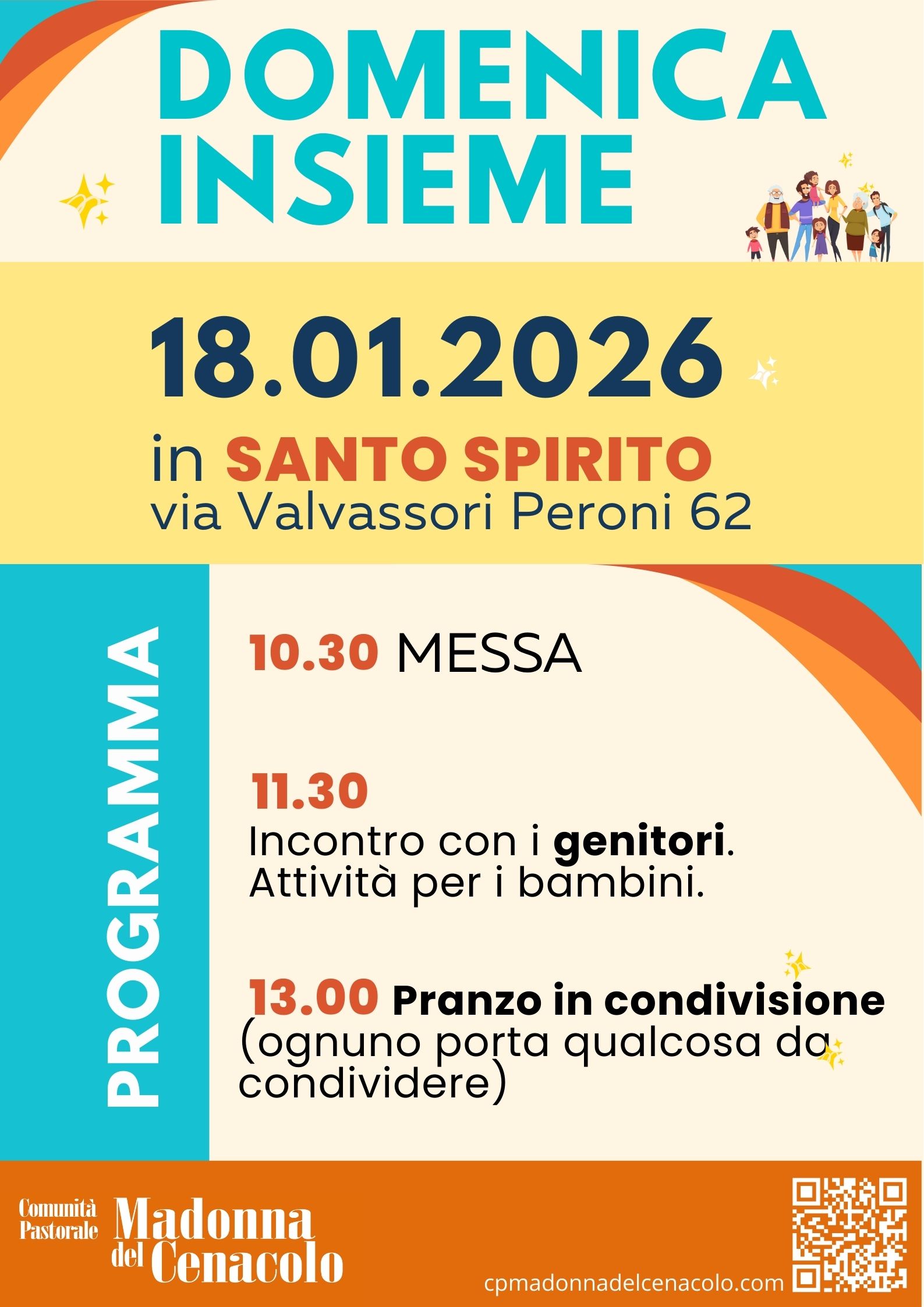 DOMENICA INSIEME

18.01.2026

in SANTO SPIRITO
via Valvassori Peroni 62

PROGRAMMA

10.30 MESSA

11.30
Incontro con i genitori.
Attività per i bambini.

13.00 Pranzo in condivisione
(ognuno porta qualcosa da condividere)

Comunità Pastorale Madonna del Cenacolo

cpmadonnadelcenacolo.com